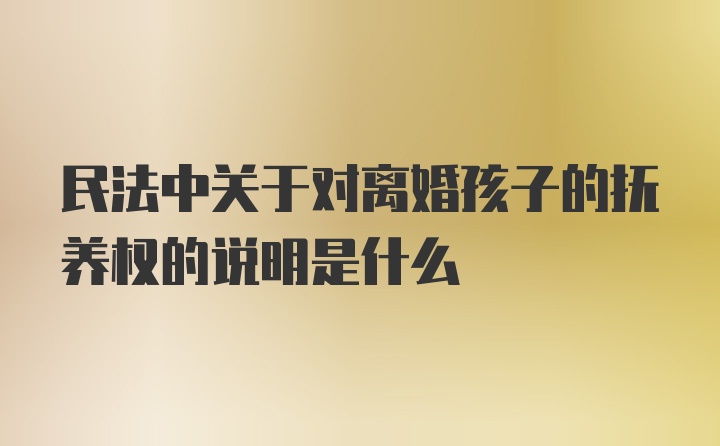 民法中关于对离婚孩子的抚养权的说明是什么